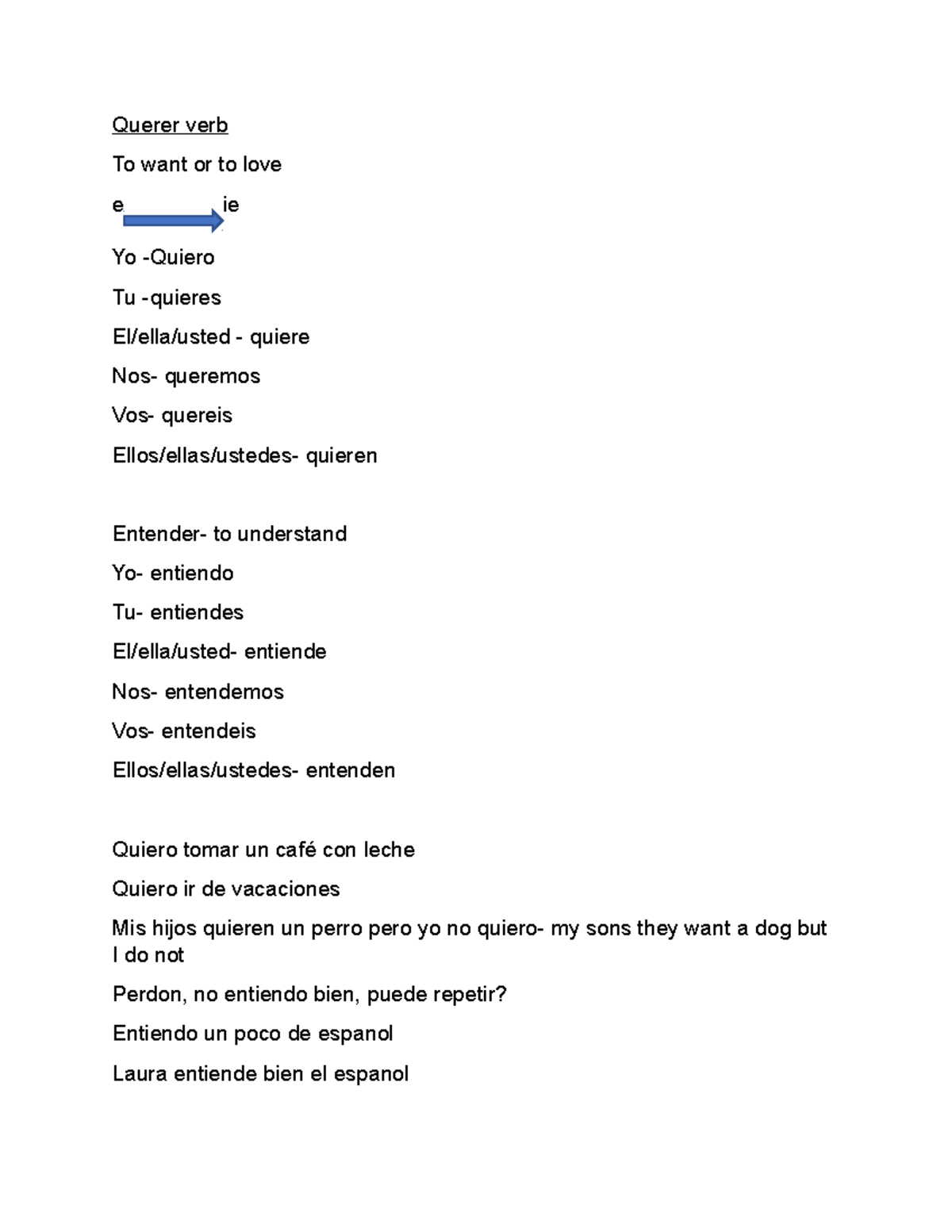 Querer verb

To want or to love

e ie

Yo -Quiero

Tu -quieres

El/ella/usted - quiere

Nos- queremos

Vos- quereis

Ellos/ellas/ustedes- quieren

Entender- to understand

Yo- entiendo

Tu- entiendes

El/ella/usted- entiende

Nos- entendemos

Vos- entendeis

Ellos/ellas/ustedes- entenden

Quiero tomar un café con leche

Quiero ir de vacaciones

Mis hijos quieren un perro pero yo no quiero- my sons they want a dog but I do not

Perdon, no entiendo bien, puede repetir?

Entiendo un poco de espanol

Laura entiende bien el espanol